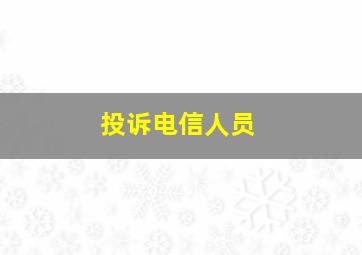 投诉电信人员